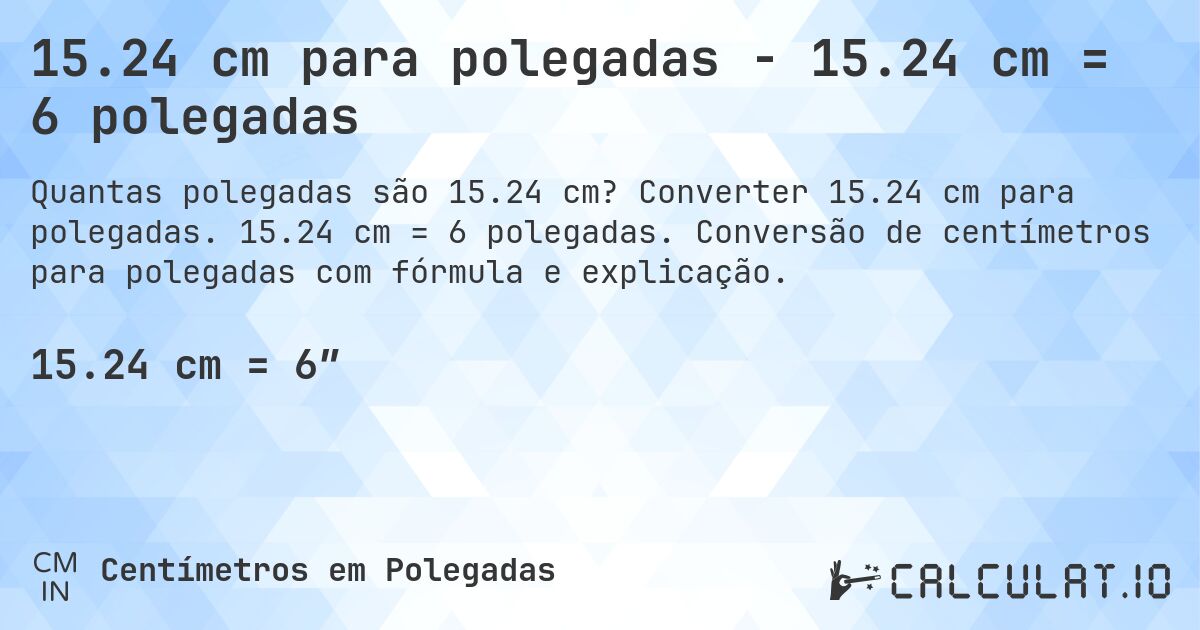 15.24 cm para polegadas - 15.24 cm = 6 polegadas

Quantas polegadas são 15.24 cm? Converter 15.24 cm para polegadas. 15.24 cm = 6 polegadas. Conversão de centímetros para polegadas com fórmula e explicação.

15.24 cm = 6″

CM
IN
Centímetros em Polegadas

CALCULAT.IO